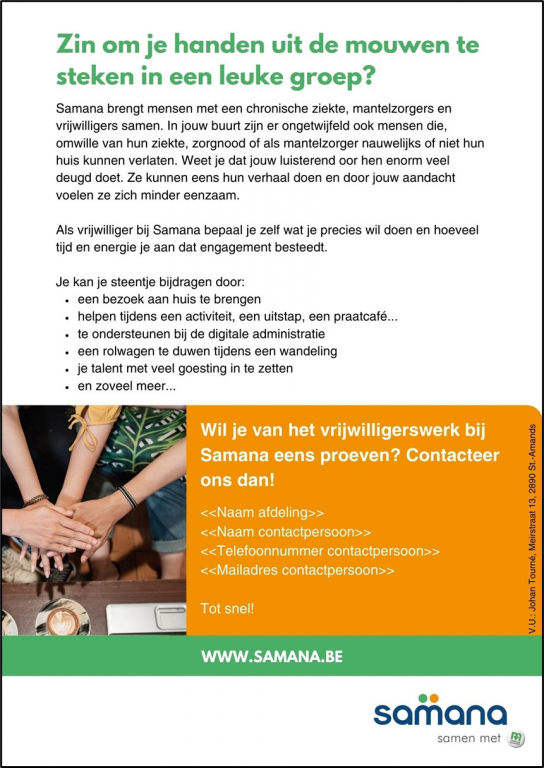 Zin om je handen uit de mouwen te steken in een leuke groep?

Samana brengt mensen met een chronische ziekte, mantelzorgers en vrijwilligers samen. In jouw buurt zijn er ongetwijfeld ook mensen die, omwille van hun ziekte, zorgnood of als mantelzorger nauwelijks of niet hun huis kunnen verlaten. Weet je dat jouw luisterend oor hen enorm veel deugd doet. Ze kunnen eens hun verhaal doen en door jouw aandacht voelen ze zich minder eenzaam.

Als vrijwilliger bij Samana bepaal je zelf wat je precies wil doen en hoeveel tijd en energie je aan dat engagement besteedt.

Je kan je steentje bijdragen door:
- een bezoek aan huis te brengen
- helpen tijdens een activiteit, een uitstap, een praatcafé...
- te ondersteunen bij de digitale administratie
- een rolwagen te duwen tijdens een wandeling
- je talent met veel goesting in te zetten
- en zoveel meer...

Wil je van het vrijwilligerswerk bij Samana eens proeven? Contacteer ons dan!

<<Naam afdeling>>
<<Naam contactpersoon>>
<<Telefoonnummer contactpersoon>>
<<Mailadres contactpersoon>>

Tot snel!

V.U.: Johan Tourné, Meirstraat 13, 2890 St.-Amands

WWW.SAMANA.BE

samana
samen met